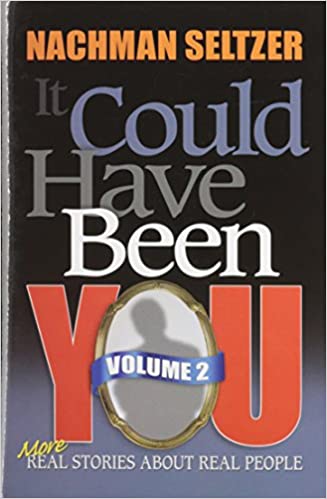 NACHMAN SELTZER

It Could Have Been YOU

VOLUME 2

More REAL STORIES ABOUT REAL PEOPLE